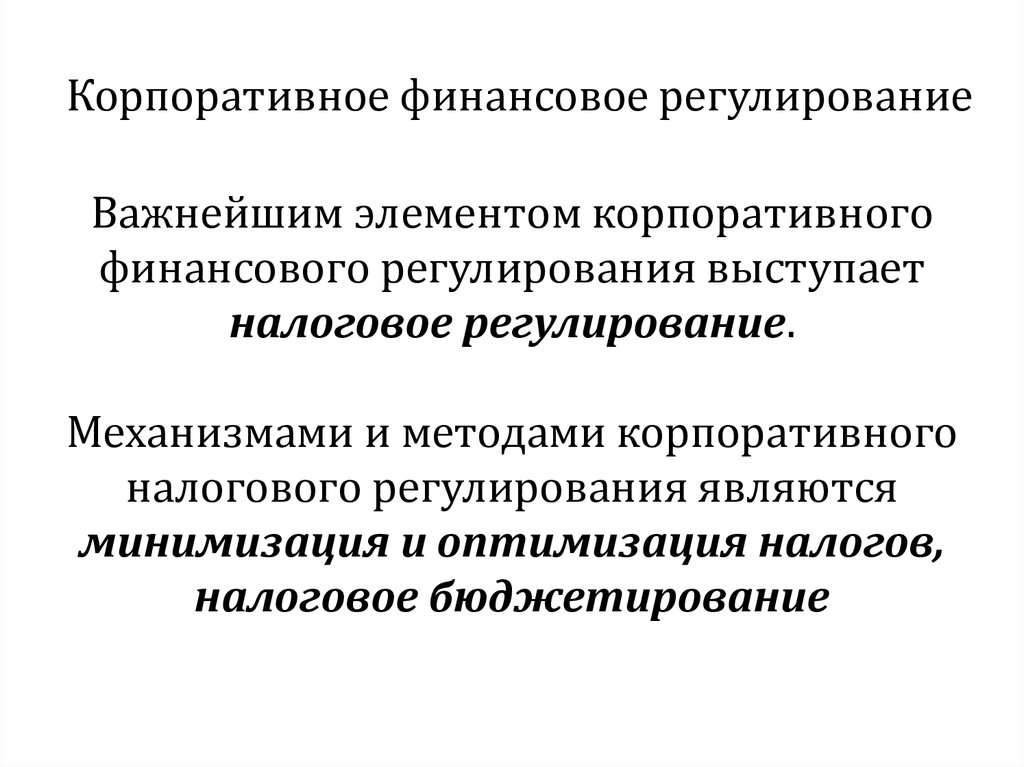 Корпоративное финансовое регулирование

Важнейшим элементом корпоративного финансового регулирования выступает налоговое регулирование.

Механизмами и методами корпоративного налогового регулирования являются минимизация и оптимизация налогов, налоговое бюджетирование